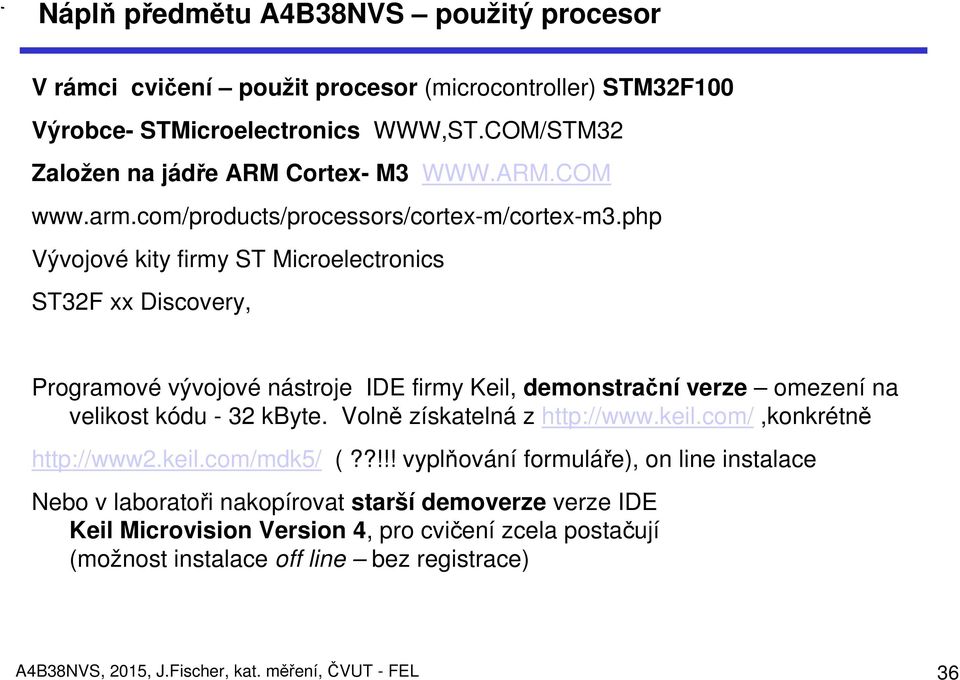 Náplň předmětu A4B38NVS – použitý procesor

V rámci cvičení – použit procesor (microcontroller) STM32F100

Výrobce- STMicroelectronics WWW,ST.COM/STM32

Založen na jádře ARM Cortex- M3 WWW.ARM.COM

www.arm.com/products/processors/cortex-m/cortex-m3.php

Vývojové kity firmy ST Microelectronics

ST32F xx Discovery,

Programové vývojové nástroje IDE firmy Keil, demonstrační verze – omezení na velikost kódu - 32 kByte. Volně získatelná z http://www.keil.com/ ,konkrétně

http://www2.keil.com/mdk5/ ( ??!!! vyplňování formuláře), on line instalace

Nebo v laboratoři nakopírovat starší demoverze verze IDE Keil Microvision Version 4, pro cvičení zcela postačují (možnost instalace off line – bez registrace)

A4B38NVS, 2015, J.Fischer, kat. měření, ČVUT - FEL

36